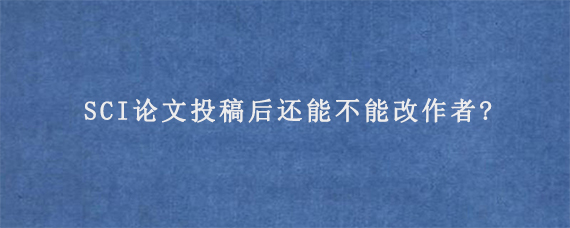 SCI论文投稿后还能不能改作者?